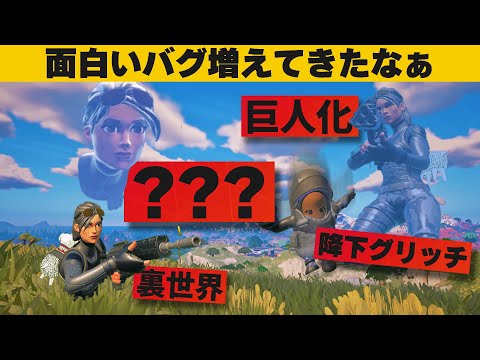 面白いバグ増えてきたなぁ

巨人化

???

降下グリッチ

裏世界